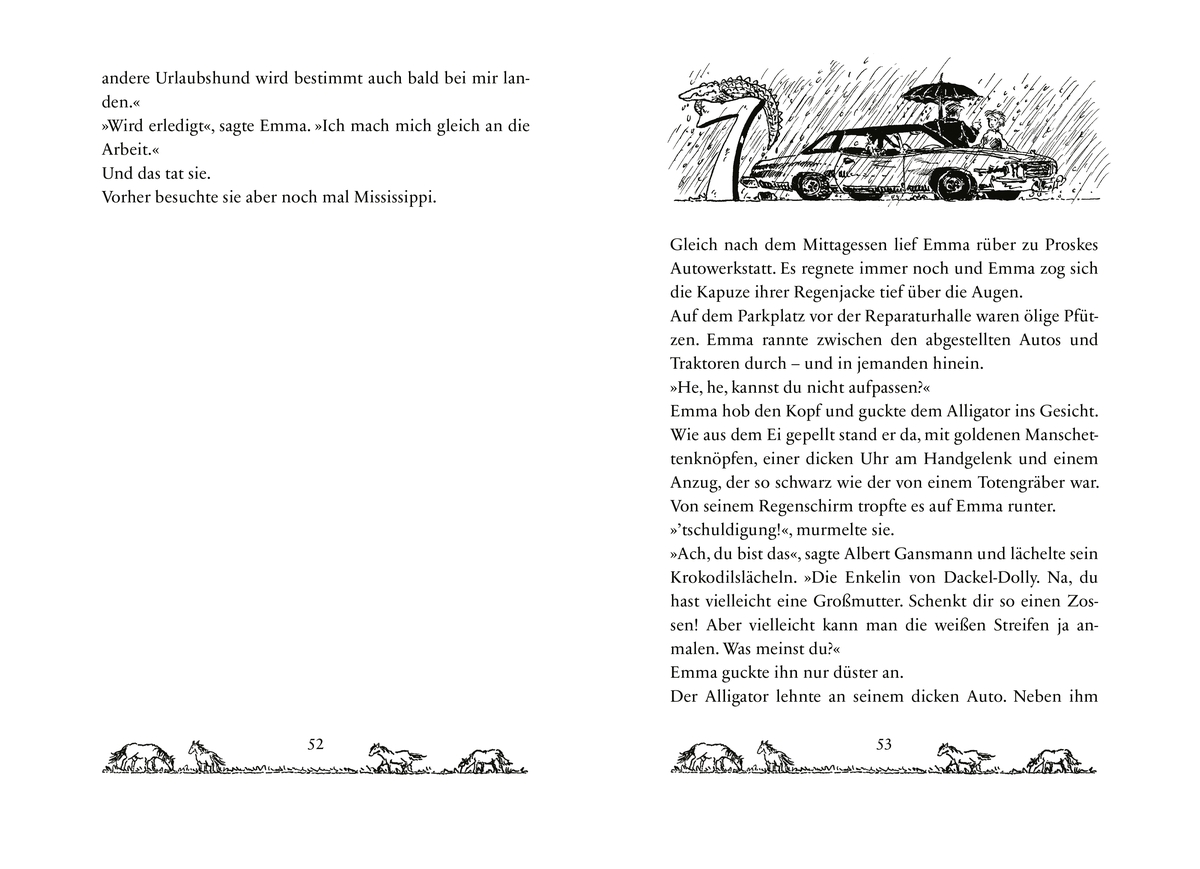 andere Urlaubshund wird bestimmt auch bald bei mir landen.«
»Wird erledigt«, sagte Emma. »Ich mach mich gleich an die Arbeit.«
Und das tat sie.
Vorher besuchte sie aber noch mal Mississippi.

52

7

Gleich nach dem Mittagessen lief Emma rüber zu Proskes Autowerkstatt. Es regnete immer noch und Emma zog sich die Kapuze ihrer Regenjacke tief über die Augen.
Auf dem Parkplatz vor der Reparaturhalle waren ölige Pfützen. Emma rannte zwischen den abgestellten Autos und Traktoren durch – und in jemanden hinein.
»He, he, kannst du nicht aufpassen?«
Emma hob den Kopf und guckte dem Alligator ins Gesicht. Wie aus dem Ei gepellt stand er da, mit goldenen Manschettenknöpfen, einer dicken Uhr am Handgelenk und einem Anzug, der so schwarz wie der von einem Totengräber war. Von seinem Regenschirm tropfte es auf Emma runter.
»'tschuldigung!«, murmelte sie.
»Ach, du bist das«, sagte Albert Gansmann und lächelte sein Krokodilslächeln. »Die Enkelin von Dackel-Dolly. Na, du hast vielleicht eine Großmutter. Schenkt dir so einen Zossen! Aber vielleicht kann man die weißen Streifen ja anmalen. Was meinst du?«
Emma guckte ihn nur düster an.
Der Alligator lehnte an seinem dicken Auto. Neben ihm

53